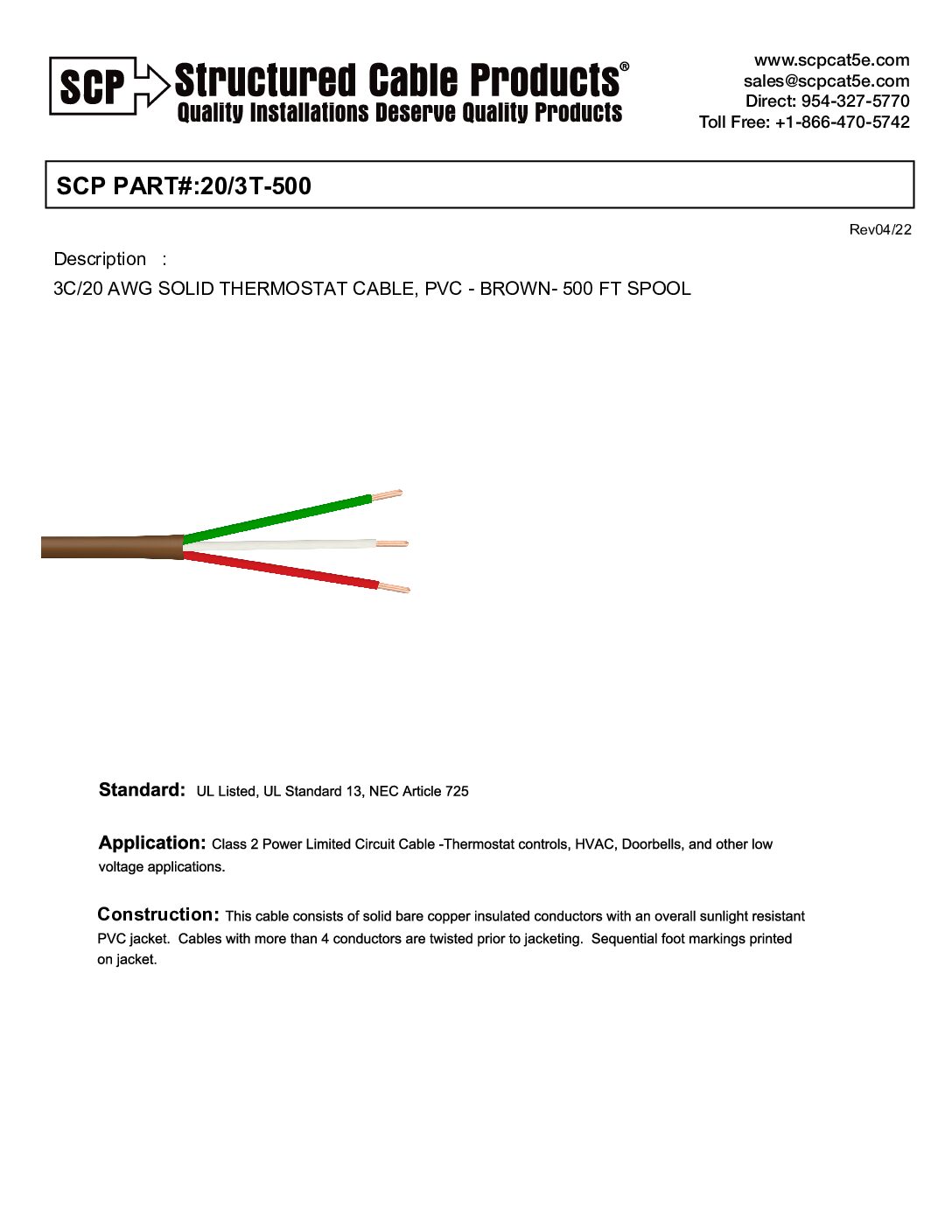 SCP Structured Cable Products®
Quality Installations Deserve Quality Products

www.scpcat5e.com
sales@scpcat5e.com
Direct: 954-327-5770
Toll Free: +1-866-470-5742

SCP PART#:20/3T-500

Rev04/22

Description :
3C/20 AWG SOLID THERMOSTAT CABLE, PVC - BROWN- 500 FT SPOOL

Standard: UL Listed, UL Standard 13, NEC Article 725

Application: Class 2 Power Limited Circuit Cable -Thermostat controls, HVAC, Doorbells, and other low voltage applications.

Construction: This cable consists of solid bare copper insulated conductors with an overall sunlight resistant PVC jacket. Cables with more than 4 conductors are twisted prior to jacketing. Sequential foot markings printed on jacket.